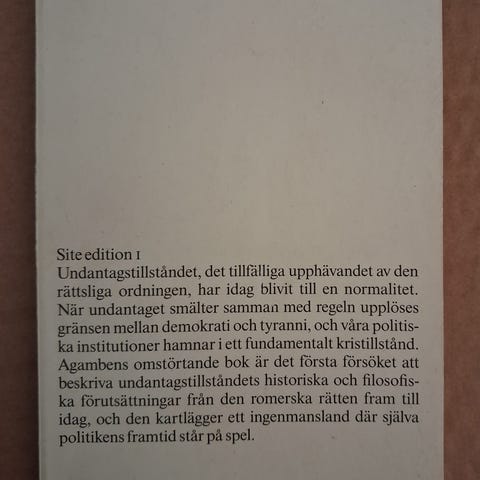 Site edition 1

Undantagstillståndet, det tillfälliga upphävandet av den rättsliga ordningen, har idag blivit till en normalitet. När undantaget smälter samman med regeln upplöses gränsen mellan demokrati och tyranni, och våra politiska institutioner hamnar i ett fundamentalt kristillstånd. Agambens omstörtande bok är det första försöket att beskriva undantagstillståndets historiska och filosofiska förutsättningar från den romerska rätten fram till idag, och den kartlägger ett ingenmansland där själva politikens framtid står på spel.